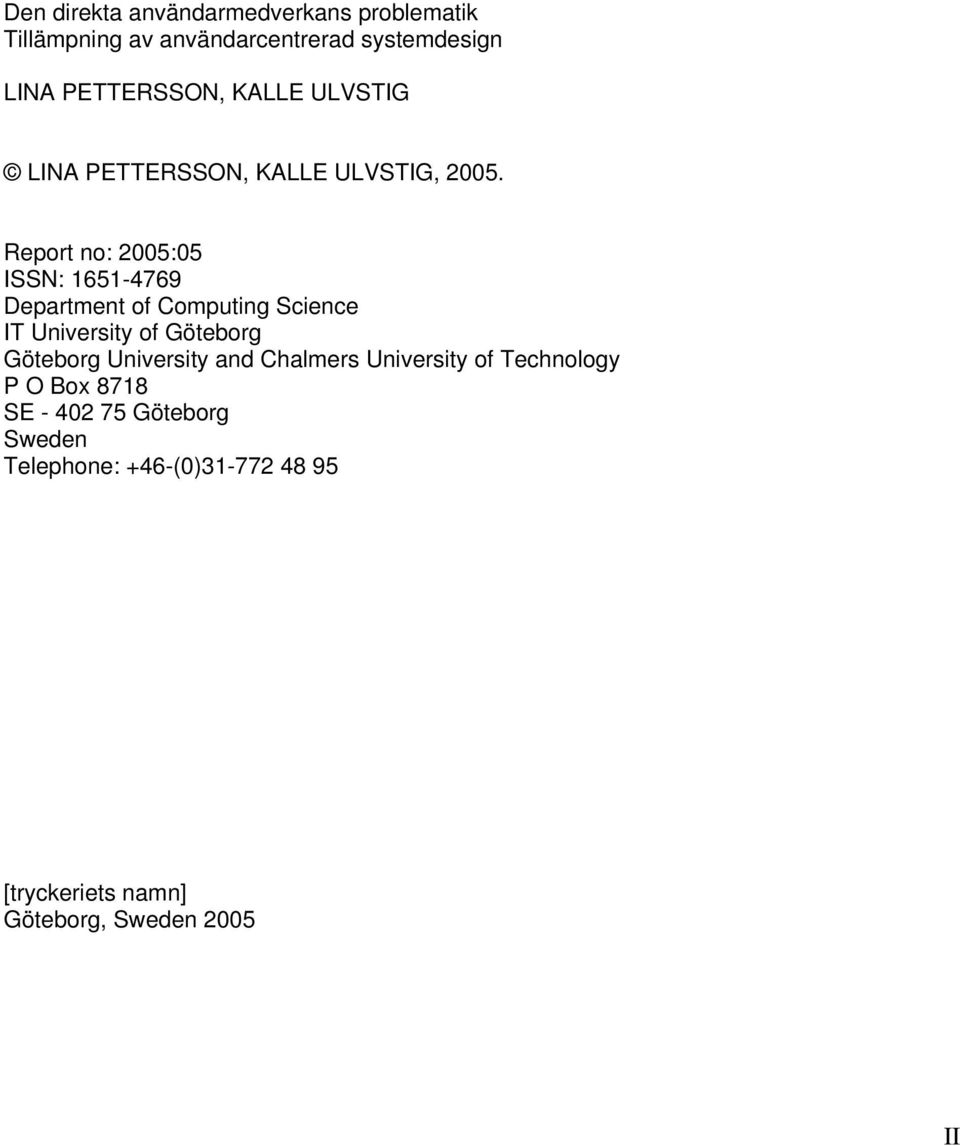 Den direkta användarmedverkans problematik
Tillämpning av användarcentrerad systemdesign

LINA PETTERSSON, KALLE ULVSTIG

© LINA PETTERSSON, KALLE ULVSTIG, 2005.

Report no: 2005:05
ISSN: 1651-4769
Department of Computing Science
IT University of Göteborg
Göteborg University and Chalmers University of Technology
P O Box 8718
SE - 402 75 Göteborg
Sweden
Telephone: +46-(0)31-772 48 95

[tryckeriets namn]
Göteborg, Sweden 2005

II